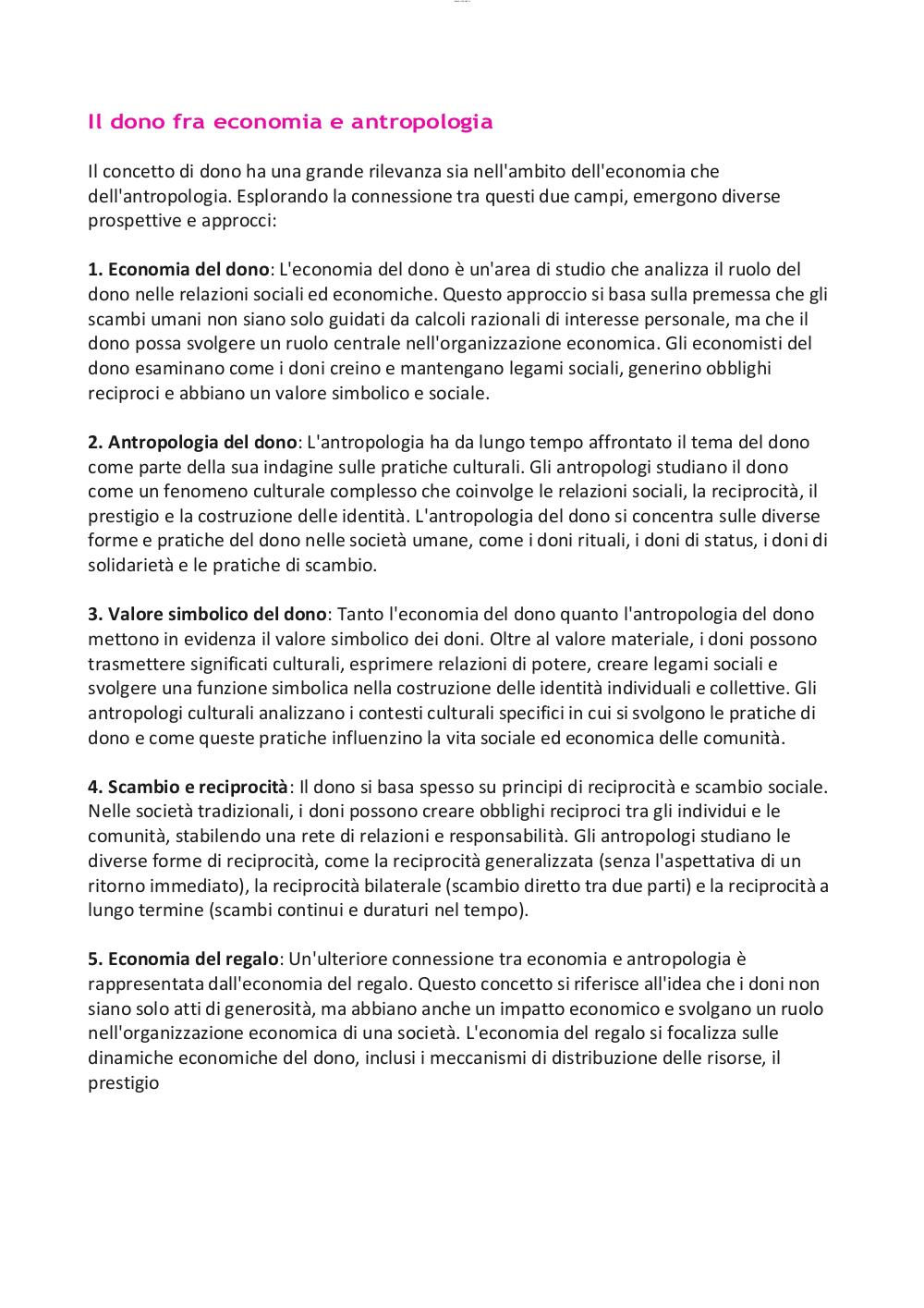 Il dono fra economia e antropologia

Il concetto di dono ha una grande rilevanza sia nell'ambito dell'economia che dell'antropologia. Esplorando la connessione tra questi due campi, emergono diverse prospettive e approcci:

1. Economia del dono: L'economia del dono è un'area di studio che analizza il ruolo del dono nelle relazioni sociali ed economiche. Questo approccio si basa sulla premessa che gli scambi umani non siano solo guidati da calcoli razionali di interesse personale, ma che il dono possa svolgere un ruolo centrale nell'organizzazione economica. Gli economisti del dono esaminano come i doni creino e mantengano legami sociali, generino obblighi reciproci e abbiano un valore simbolico e sociale.

2. Antropologia del dono: L'antropologia ha da lungo tempo affrontato il tema del dono come parte della sua indagine sulle pratiche culturali. Gli antropologi studiano il dono come un fenomeno culturale complesso che coinvolge le relazioni sociali, la reciprocità, il prestigio e la costruzione delle identità. L'antropologia del dono si concentra sulle diverse forme e pratiche del dono nelle società umane, come i doni rituali, i doni di status, i doni di solidarietà e le pratiche di scambio.

3. Valore simbolico del dono: Tanto l'economia del dono quanto l'antropologia del dono mettono in evidenza il valore simbolico dei doni. Oltre al valore materiale, i doni possono trasmettere significati culturali, esprimere relazioni di potere, creare legami sociali e svolgere una funzione simbolica nella costruzione delle identità individuali e collettive. Gli antropologi culturali analizzano i contesti culturali specifici in cui si svolgono le pratiche di dono e come queste pratiche influenzino la vita sociale ed economica delle comunità.

4. Scambio e reciprocità: Il dono si basa spesso su principi di reciprocità e scambio sociale. Nelle società tradizionali, i doni possono creare obblighi reciproci tra gli individui e le comunità, stabilendo una rete di relazioni e responsabilità. Gli antropologi studiano le diverse forme di reciprocità, come la reciprocità generalizzata (senza l'aspettativa di un ritorno immediato), la reciprocità bilaterale (scambio diretto tra due parti) e la reciprocità a lungo termine (scambi continui e duraturi nel tempo).

5. Economia del regalo: Un'ulteriore connessione tra economia e antropologia è rappresentata dall'economia del regalo. Questo concetto si riferisce all'idea che i doni non siano solo atti di generosità, ma abbiano anche un impatto economico e svolgano un ruolo nell'organizzazione economica di una società. L'economia del regalo si focalizza sulle dinamiche economiche del dono, inclusi i meccanismi di distribuzione delle risorse, il prestigio